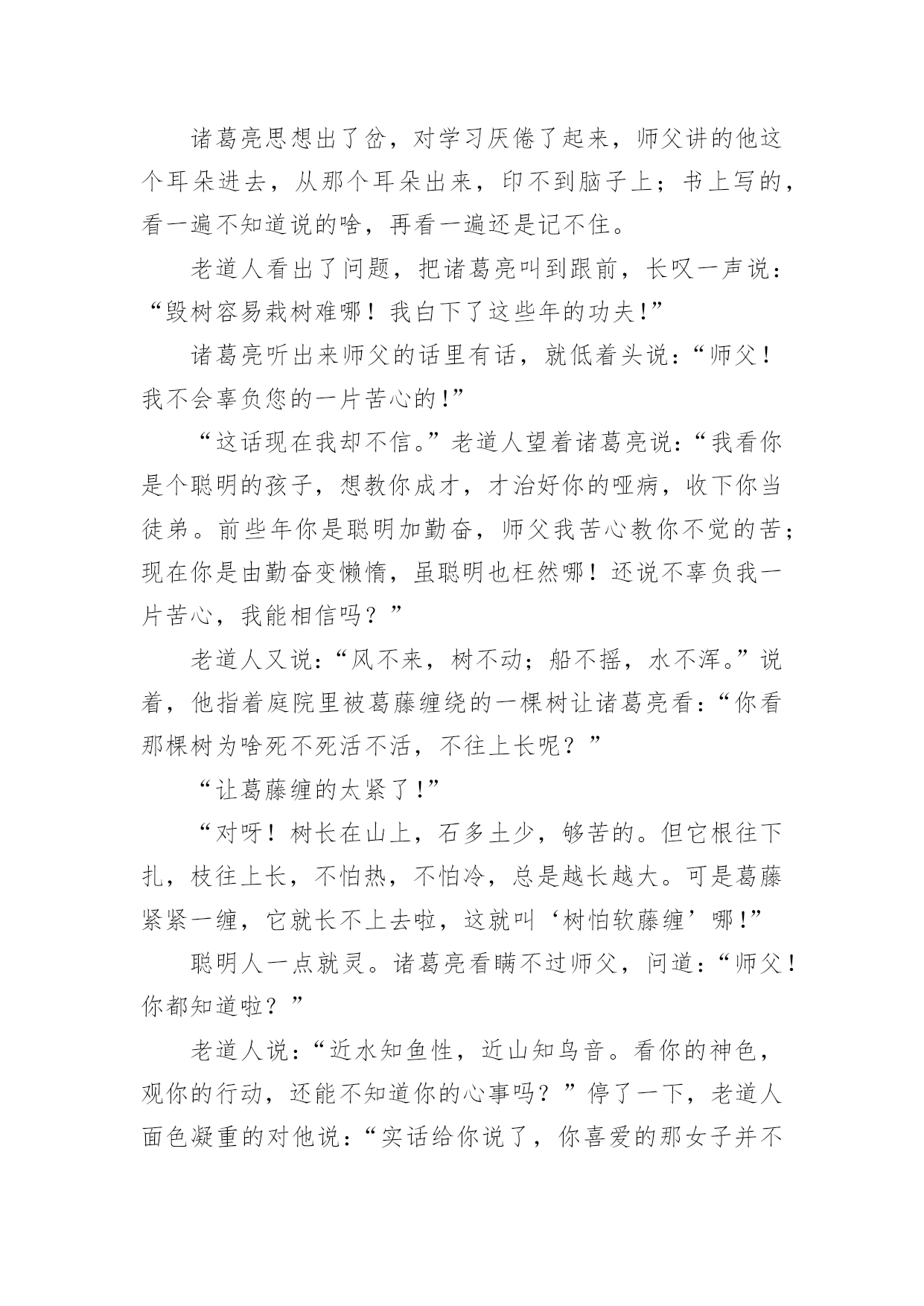 诸葛亮思想出了岔，对学习厌倦了起来，师父讲的他这个耳朵进去，从那个耳朵出来，印不到脑子上；书上写的，看一遍不知道说的啥，再看一遍还是记不住。

老道人看出了问题，把诸葛亮叫到跟前，长叹一声说：“毁树容易栽树难哪！我白下了这些年的功夫!”

诸葛亮听出来师父的话里有话，就低着头说：“师父！我不会辜负您的一片苦心的!”

“这话现在我却不信。”老道人望着诸葛亮说：“我看你是个聪明的孩子，想教你成才，才治好你的哑病，收下你当徒弟。前些年你是聪明加勤奋，师父我苦心教你不觉的苦；现在你是由勤奋变懒惰，虽聪明也枉然哪！还说不辜负我一片苦心，我能相信吗？”

老道人又说：“风不来，树不动；船不摇，水不浑。”说着，他指着庭院里被葛藤缠绕的一棵树让诸葛亮看：“你看那棵树为啥死不死活不活，不往上长呢？”

“让葛藤缠的太紧了!”

“对呀！树长在山上，石多土少，够苦的。但它根往下扎，枝往上长，不怕热，不怕冷，总是越长越大。可是葛藤紧紧一缠，它就长不上去啦，这就叫‘树怕软藤缠’哪!”

聪明人一点就灵。诸葛亮看瞒不过师父，问道：“师父！你都知道啦？”

老道人说：“近水知鱼性，近山知鸟音。看你的神色，观你的行动，还能不知道你的心事吗？”停了一下，老道人面色凝重的对他说：“实话给你说了，你喜爱的那女子并不